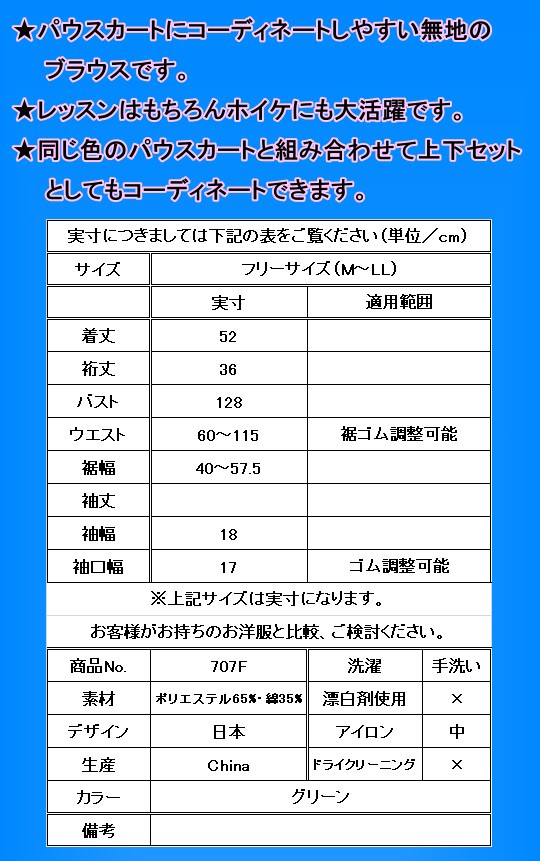 ★パウスカートにコーディネートしやすい無地のブラウスです。

★レッスンはもちろんホイケにも大活躍です。

★同じ色のパウスカートと組み合わせて上下セットとしてもコーディネートできます。

| 実寸につきましては下記の表をご覧ください（単位／cm） | | |
|---|---|---|
| サイズ | フリーサイズ（M～LL） | |
| | 実寸 | 適用範囲 |
| 着丈 | 52 | |
| 裄丈 | 36 | |
| バスト | 128 | |
| ウエスト | 60～115 | 裾ゴム調整可能 |
| 裾幅 | 40～57.5 | |
| 袖丈 | | |
| 袖幅 | 18 | |
| 袖口幅 | 17 | ゴム調整可能 |

※上記サイズは実寸になります。

お客様がお持ちのお洋服と比較、ご検討ください。

| 商品No. | 707F | 洗濯 | 手洗い |
|---|---|---|---|
| 素材 | ポリエステル65％・綿35％ | 漂白剤使用 | × |
| デザイン | 日本 | アイロン | 中 |
| 生産 | China | ドライクリーニング | × |
| カラー | グリーン | | |
| 備考 | | | |